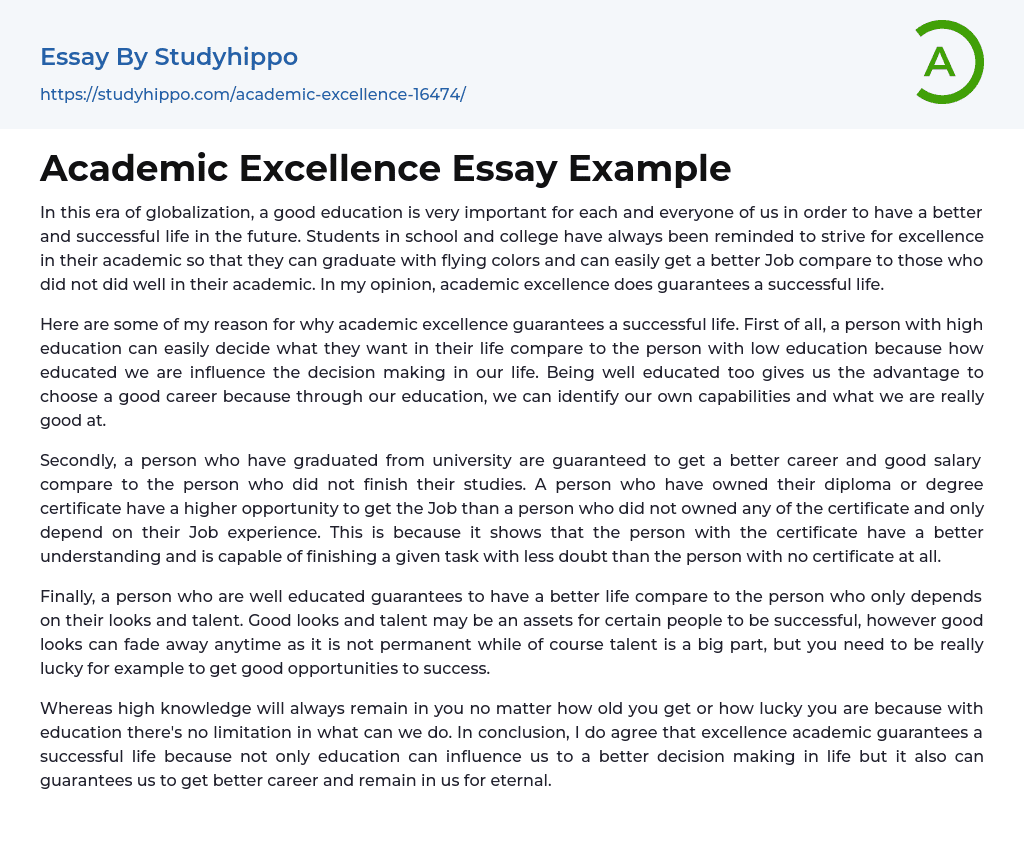 Essay By Studyhippo
https://studyhippo.com/academic-excellence-16474/

A

Academic Excellence Essay Example

In this era of globalization, a good education is very important for each and everyone of us in order to have a better and successful life in the future. Students in school and college have always been reminded to strive for excellence in their academic so that they can graduate with flying colors and can easily get a better Job compare to those who did not did well in their academic. In my opinion, academic excellence does guarantees a successful life.

Here are some of my reason for why academic excellence guarantees a successful life. First of all, a person with high education can easily decide what they want in their life compare to the person with low education because how educated we are influence the decision making in our life. Being well educated too gives us the advantage to choose a good career because through our education, we can identify our own capabilities and what we are really good at.

Secondly, a person who have graduated from university are guaranteed to get a better career and good salary compare to the person who did not finish their studies. A person who have owned their diploma or degree certificate have a higher opportunity to get the Job than a person who did not owned any of the certificate and only depend on their Job experience. This is because it shows that the person with the certificate have a better understanding and is capable of finishing a given task with less doubt than the person with no certificate at all.

Finally, a person who are well educated guarantees to have a better life compare to the person who only depends on their looks and talent. Good looks and talent may be an assets for certain people to be successful, however good looks can fade away anytime as it is not permanent while of course talent is a big part, but you need to be really lucky for example to get good opportunities to success.

Whereas high knowledge will always remain in you no matter how old you get or how lucky you are because with education there's no limitation in what can we do. In conclusion, I do agree that excellence academic guarantees a successful life because not only education can influence us to a better decision making in life but it also can guarantees us to get better career and remain in us for eternal.